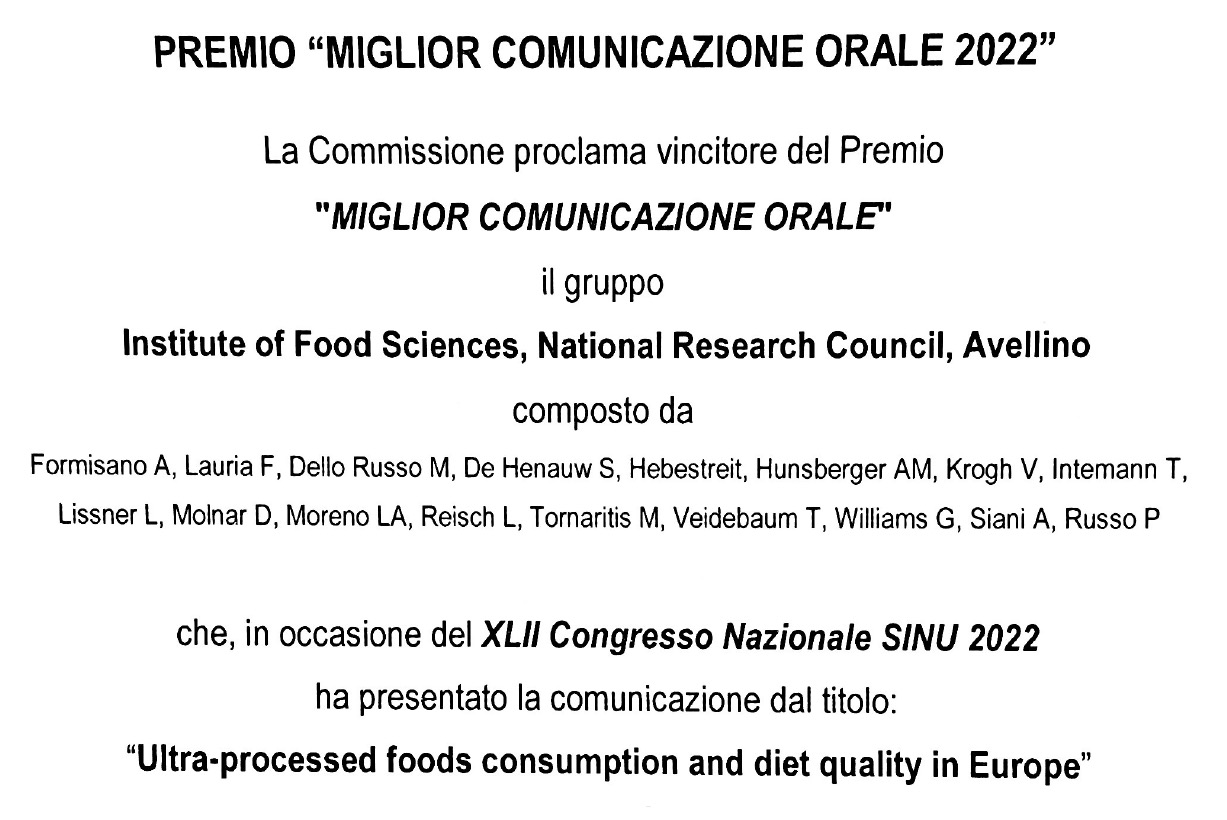 PREMIO “MIGLIOR COMUNICAZIONE ORALE 2022”

La Commissione proclama vincitore del Premio

"MIGLIOR COMUNICAZIONE ORALE"

il gruppo

Institute of Food Sciences, National Research Council, Avellino

composto da

Formisano A, Lauria F, Dello Russo M, De Henauw S, Hebestreit, Hunsberger AM, Krogh V, Intemann T, Lissner L, Molnar D, Moreno LA, Reisch L, Tornaritis M, Veidebaum T, Williams G, Siani A, Russo P

che, in occasione del XLII Congresso Nazionale SINU 2022

ha presentato la comunicazione dal titolo:

“Ultra-processed foods consumption and diet quality in Europe”